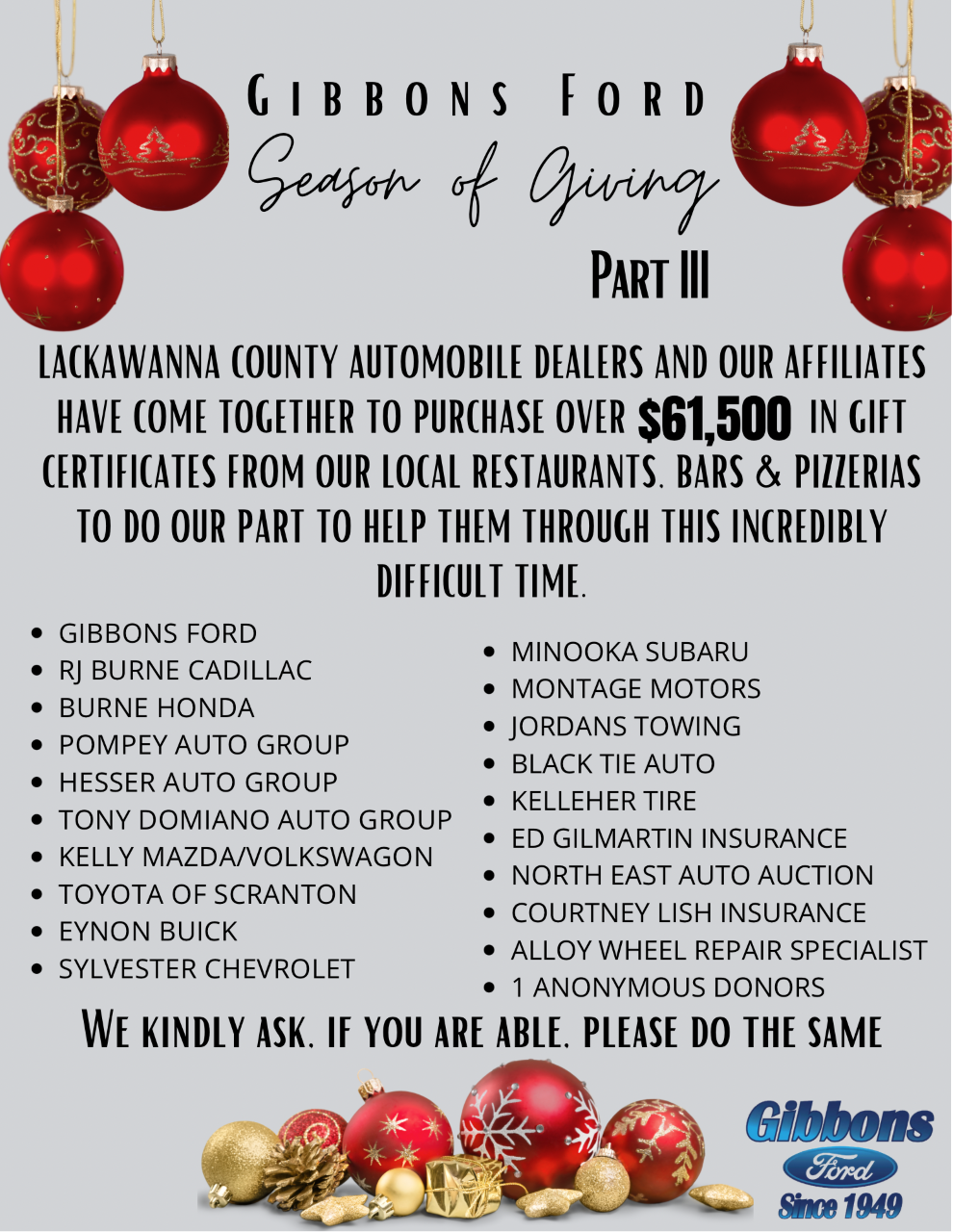 GIBBONS FORD
Season of Giving
PART III

LACKAWANNA COUNTY AUTOMOBILE DEALERS AND OUR AFFILIATES HAVE COME TOGETHER TO PURCHASE OVER $61,500 IN GIFT CERTIFICATES FROM OUR LOCAL RESTAURANTS, BARS & PIZZERIAS TO DO OUR PART TO HELP THEM THROUGH THIS INCREDIBLY DIFFICULT TIME.

- GIBBONS FORD
- RJ BURNE CADILLAC
- BURNE HONDA
- POMPEY AUTO GROUP
- HESSER AUTO GROUP
- TONY DOMIANO AUTO GROUP
- KELLY MAZDA/VOLKSWAGON
- TOYOTA OF SCRANTON
- EYNON BUICK
- SYLVESTER CHEVROLET

- MINOOKA SUBARU
- MONTAGE MOTORS
- JORDANS TOWING
- BLACK TIE AUTO
- KELLEHER TIRE
- ED GILMARTIN INSURANCE
- NORTH EAST AUTO AUCTION
- COURTNEY LISH INSURANCE
- ALLOY WHEEL REPAIR SPECIALIST
- 1 ANONYMOUS DONORS

WE KINDLY ASK, IF YOU ARE ABLE, PLEASE DO THE SAME

Gibbons
Ford
Since 1949